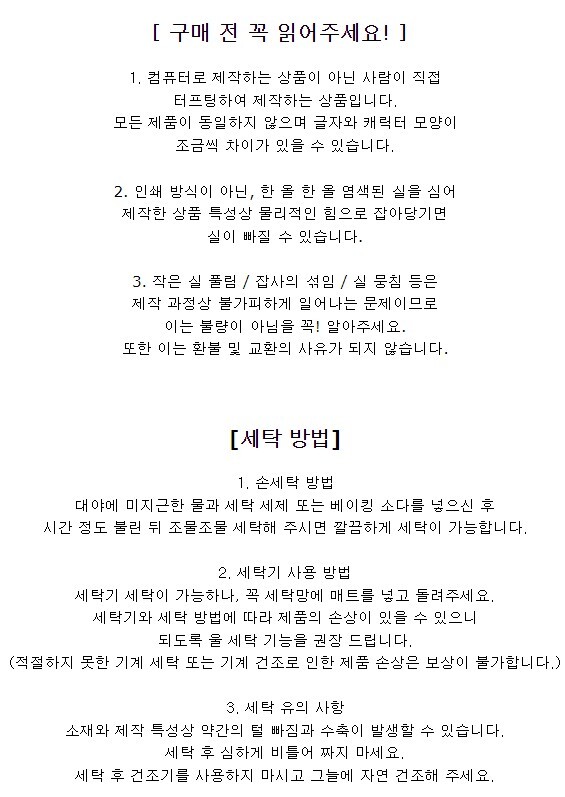 [ 구매 전 꼭 읽어주세요! ]

1. 컴퓨터로 제작하는 상품이 아닌 사람이 직접 터프팅하여 제작하는 상품입니다. 모든 제품이 동일하지 않으며 글자와 캐릭터 모양이 조금씩 차이가 있을 수 있습니다.

2. 인쇄 방식이 아닌, 한 올 한 올 염색된 실을 심어 제작한 상품 특성상 물리적인 힘으로 잡아당기면 실이 빠질 수 있습니다.

3. 작은 실 풀림 / 잡사의 섞임 / 실 뭉침 등은 제작 과정상 불가피하게 일어나는 문제이므로 이는 불량이 아님을 꼭! 알아주세요. 또한 이는 환불 및 교환의 사유가 되지 않습니다.

[세탁 방법]

1. 손세탁 방법
대야에 미지근한 물과 세탁 세제 또는 베이킹 소다를 넣으신 후 시간 정도 불린 뒤 조물조물 세탁해 주시면 깔끔하게 세탁이 가능합니다.

2. 세탁기 사용 방법
세탁기 세탁이 가능하나, 꼭 세탁망에 매트를 넣고 돌려주세요. 세탁기와 세탁 방법에 따라 제품의 손상이 있을 수 있으니 되도록 울 세탁 기능을 권장 드립니다. (적절하지 못한 기계 세탁 또는 기계 건조로 인한 제품 손상은 보상이 불가합니다.)

3. 세탁 유의 사항
소재와 제작 특성상 약간의 털 빠짐과 수축이 발생할 수 있습니다. 세탁 후 심하게 비틀어 짜지 마세요. 세탁 후 건조기를 사용하지 마시고 그늘에 자연 건조해 주세요.